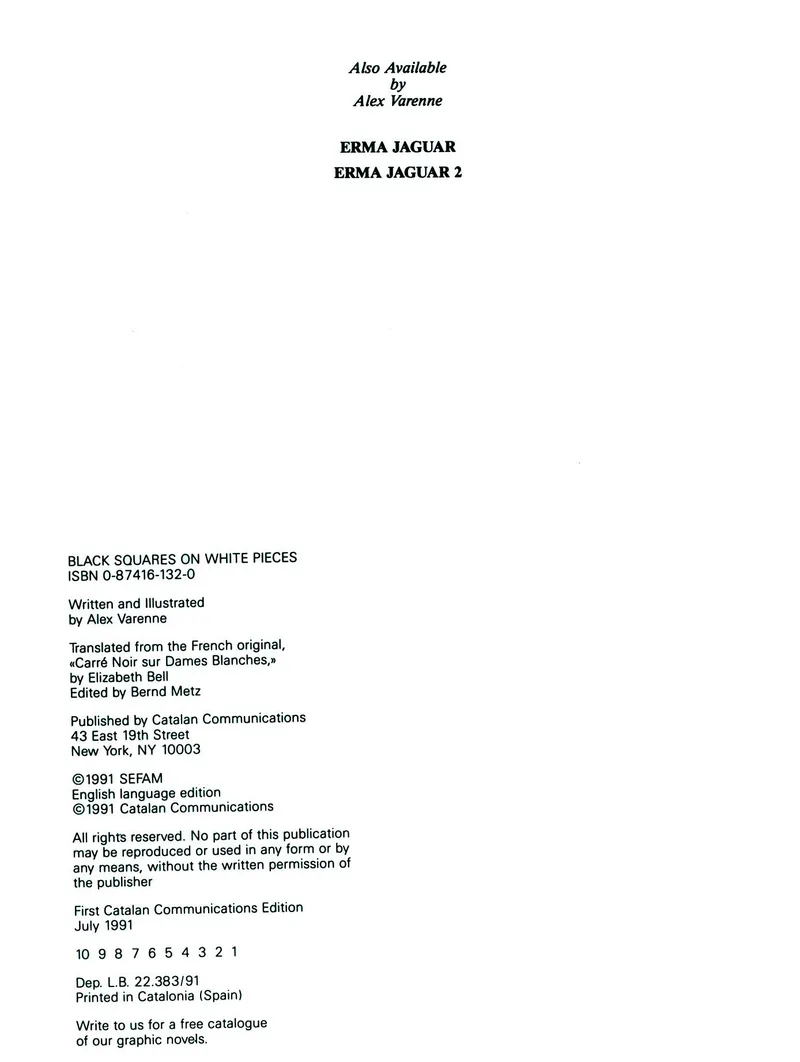 Also Available
by
Alex Varenne

ERMA JAGUAR
ERMA JAGUAR 2

BLACK SQUARES ON WHITE PIECES
ISBN 0-87416-132-0

Written and Illustrated
by Alex Varenne

Translated from the French original,
«Carré Noir sur Dames Blanches,»
by Elizabeth Bell
Edited by Bernd Metz

Published by Catalan Communications
43 East 19th Street
New York, NY 10003

©1991 SEFAM
English language edition
©1991 Catalan Communications

All rights reserved. No part of this publication may be reproduced or used in any form or by any means, without the written permission of the publisher

First Catalan Communications Edition
July 1991

10 9 8 7 6 5 4 3 2 1

Dep. L.B. 22.383/91
Printed in Catalonia (Spain)

Write to us for a free catalogue of our graphic novels.